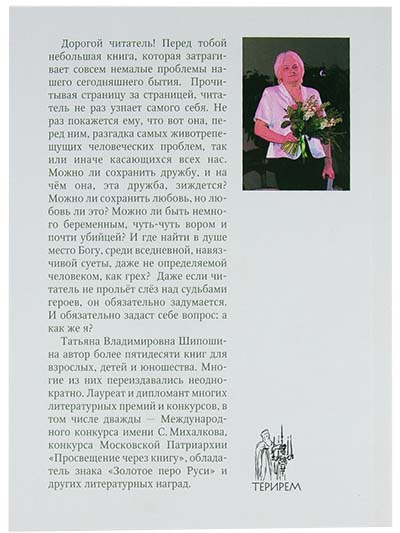 Дорогой читатель! Перед тобой небольшая книга, которая затрагивает совсем немалые проблемы нашего сегодняшнего бытия. Прочитывая страницу за страницей, читатель не раз узнает самого себя. Не раз покажется ему, что вот она, перед ним, разгадка самых животрепещущих человеческих проблем, так или иначе касающихся всех нас. Можно ли сохранить дружбу, и на чём она, эта дружба, зиждется? Можно ли сохранить любовь, но любовь ли это? Можно ли быть немного беременным, чуть-чуть вором и почти убийцей? И где найти в душе место Богу, среди вседневной, навязчивой суеты, даже не определяемой человеком, как грех? Даже если читатель не прольёт слёз над судьбами героев, он обязательно задумается. И обязательно задаст себе вопрос: а как же я?

Татьяна Владимировна Шипошина автор более пятидесяти книг для взрослых, детей и юношества. Многие из них переиздавались неоднократно. Лауреат и дипломант многих литературных премий и конкурсов, в том числе дважды — Международного конкурса имени С. Михалкова, конкурса Московской Патриархии «Просвещение через книгу», обладатель знака «Золотое перо Руси» и других литературных наград.

ТЕРИРЕМ